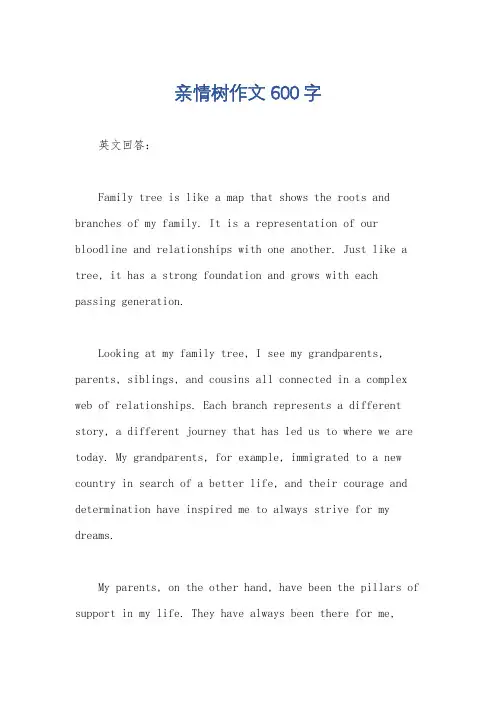 亲情树作文600字

英文回答：

Family tree is like a map that shows the roots and branches of my family. It is a representation of our bloodline and relationships with one another. Just like a tree, it has a strong foundation and grows with each passing generation.

Looking at my family tree, I see my grandparents, parents, siblings, and cousins all connected in a complex web of relationships. Each branch represents a different story, a different journey that has led us to where we are today. My grandparents, for example, immigrated to a new country in search of a better life, and their courage and determination have inspired me to always strive for my dreams.

My parents, on the other hand, have been the pillars of support in my life. They have always been there for me,